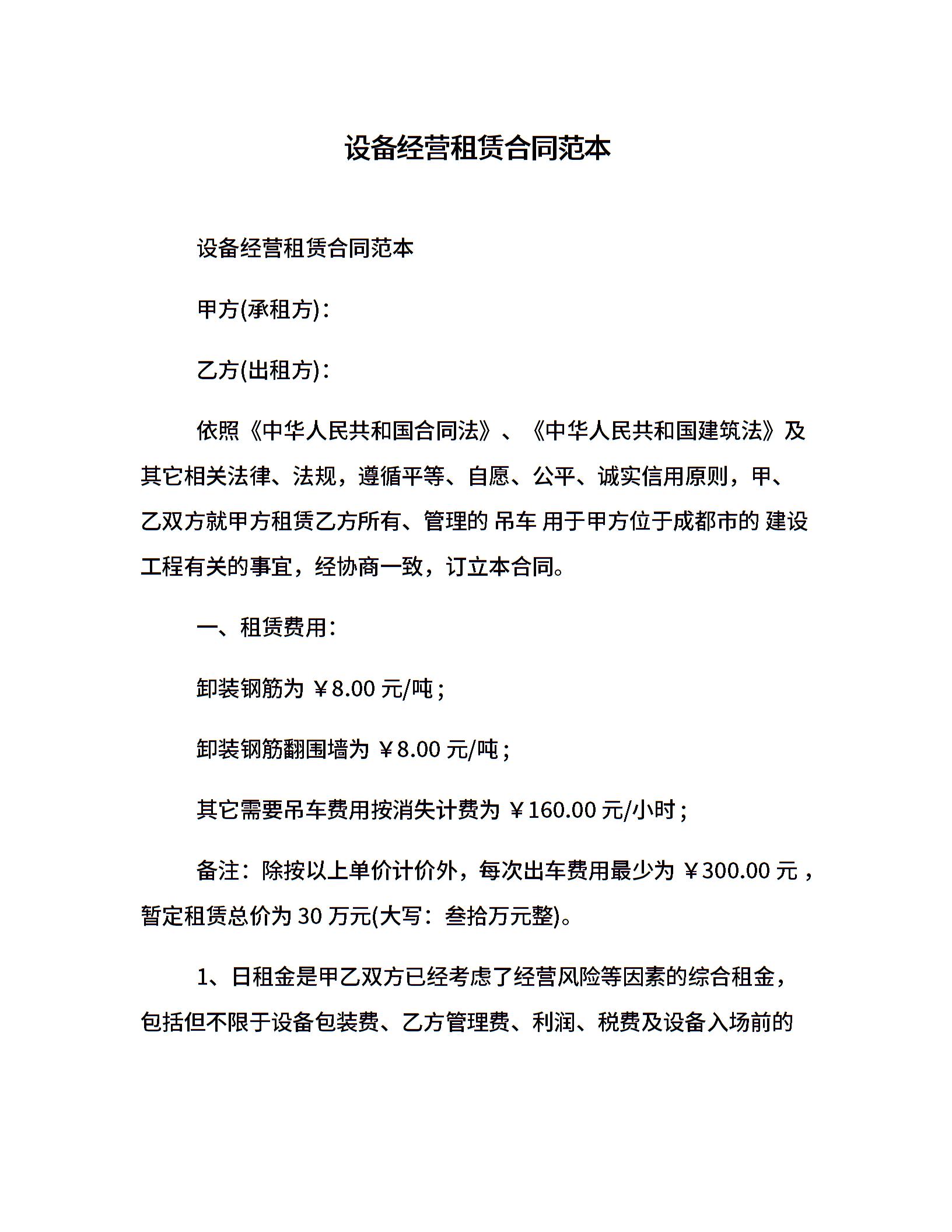 设备经营租赁合同范本

设备经营租赁合同范本

甲方(承租方)：

乙方(出租方)：

依照《中华人民共和国合同法》、《中华人民共和国建筑法》及其它相关法律、法规，遵循平等、自愿、公平、诚实信用原则，甲、乙双方就甲方租赁乙方所有、管理的 吊车 用于甲方位于成都市的 建设工程有关的事宜，经协商一致，订立本合同。

一、租赁费用：

卸装钢筋为 ￥8.00 元/吨；

卸装钢筋翻围墙为 ￥8.00 元/吨；

其它需要吊车费用按消失计费为 ￥160.00 元/小时；

备注：除按以上单价计价外，每次出车费用最少为 ￥300.00 元，暂定租赁总价为 30 万元(大写：叁拾万元整)。

1、日租金是甲乙双方已经考虑了经营风险等因素的综合租金，包括但不限于设备包装费、乙方管理费、利润、税费及设备入场前的